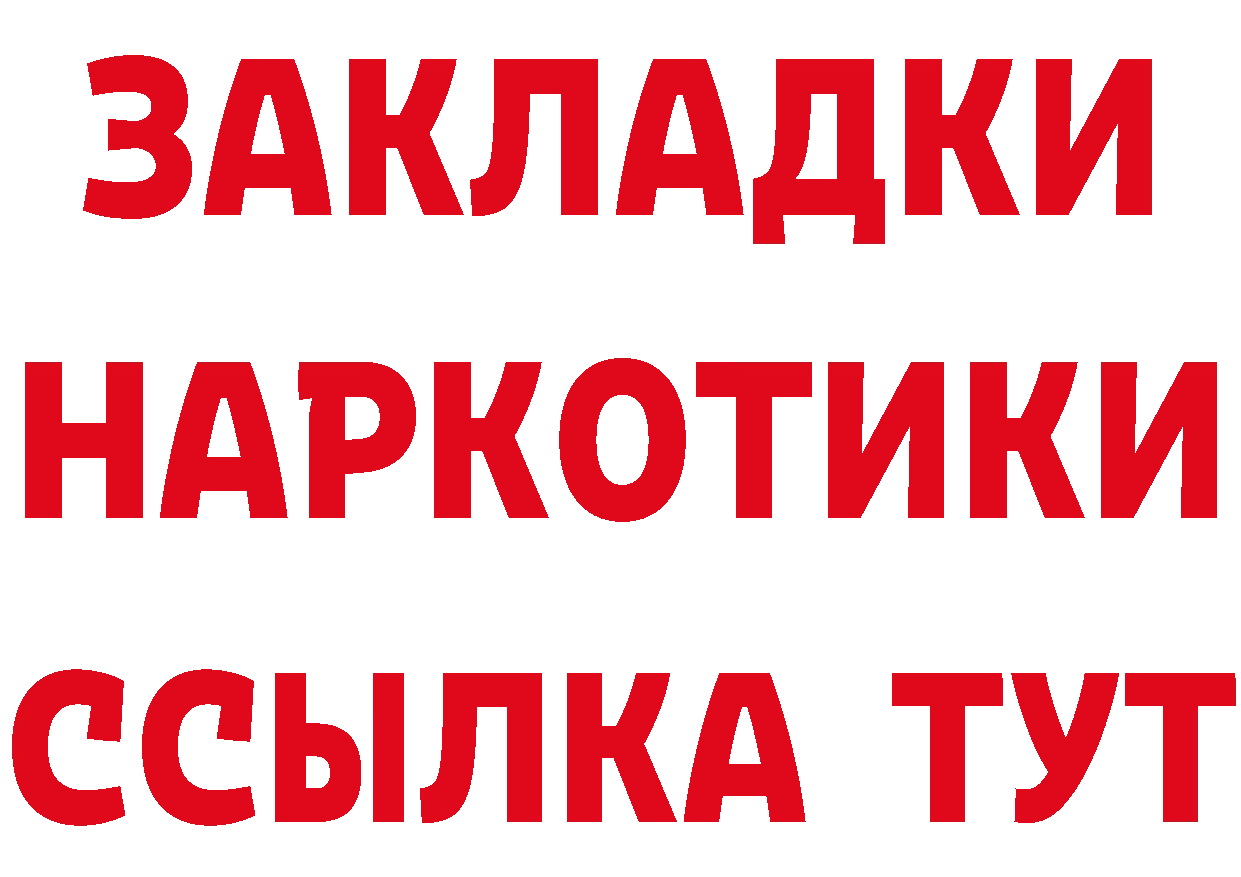 ЗАКЛАДКИ НАРКОТИКИ ССЫЛКА ТУТ